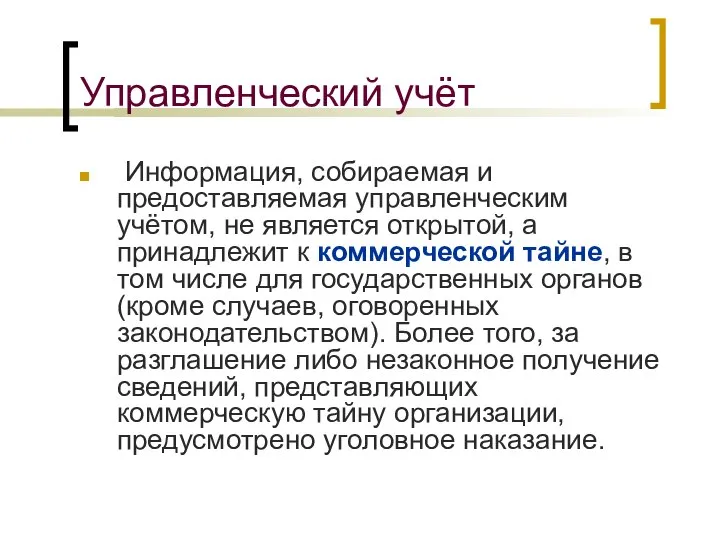 Управленческий учёт

Информация, собираемая и предоставляемая управленческим учётом, не является открытой, а принадлежит к коммерческой тайне, в том числе для государственных органов (кроме случаев, оговоренных законодательством). Более того, за разглашение либо незаконное получение сведений, представляющих коммерческую тайну организации, предусмотрено уголовное наказание.